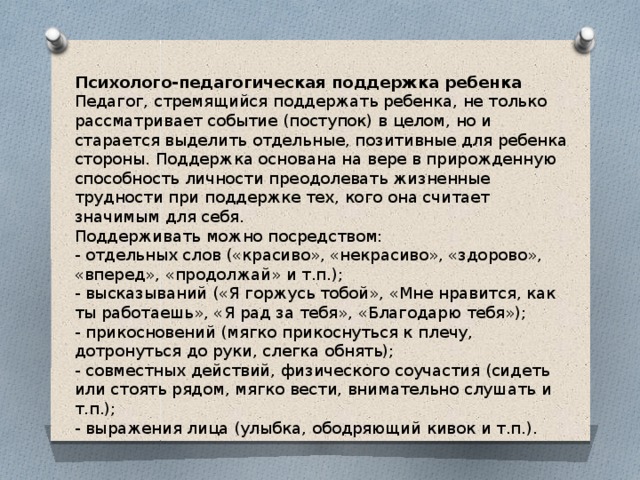 Психолого-педагогическая поддержка ребенка
Педагог, стремящийся поддержать ребенка, не только рассматривает событие (поступок) в целом, но и старается выделить отдельные, позитивные для ребенка стороны. Поддержка основана на вере в прирожденную способность личности преодолевать жизненные трудности при поддержке тех, кого она считает значимым для себя.
Поддерживать можно посредством:
- отдельных слов («красиво», «некрасиво», «здорово», «вперед», «продолжай» и т.п.);
- высказываний («Я горжусь тобой», «Мне нравится, как ты работаешь», «Я рад за тебя», «Благодарю тебя»);
- прикосновений (мягко прикоснуться к плечу, дотронуться до руки, слегка обнять);
- совместных действий, физического соучастия (сидеть или стоять рядом, мягко вести, внимательно слушать и т.п.);
- выражения лица (улыбка, ободряющий кивок и т.п.).